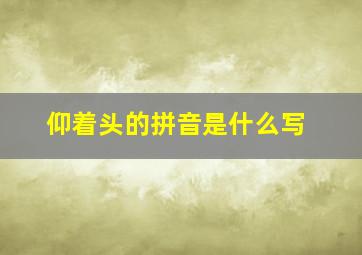 仰着头的拼音是什么写